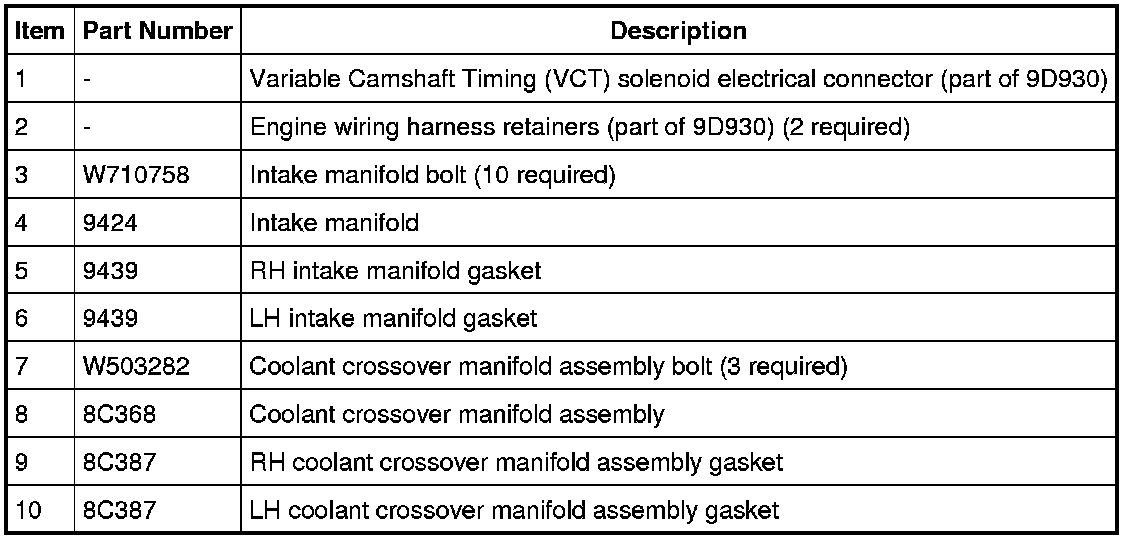 | Item | Part Number | Description |
|---|---|---|
| 1 | - | Variable Camshaft Timing (VCT) solenoid electrical connector (part of 9D930) |
| 2 | - | Engine wiring harness retainers (part of 9D930) (2 required) |
| 3 | W710758 | Intake manifold bolt (10 required) |
| 4 | 9424 | Intake manifold |
| 5 | 9439 | RH intake manifold gasket |
| 6 | 9439 | LH intake manifold gasket |
| 7 | W503282 | Coolant crossover manifold assembly bolt (3 required) |
| 8 | 8C368 | Coolant crossover manifold assembly |
| 9 | 8C387 | RH coolant crossover manifold assembly gasket |
| 10 | 8C387 | LH coolant crossover manifold assembly gasket |